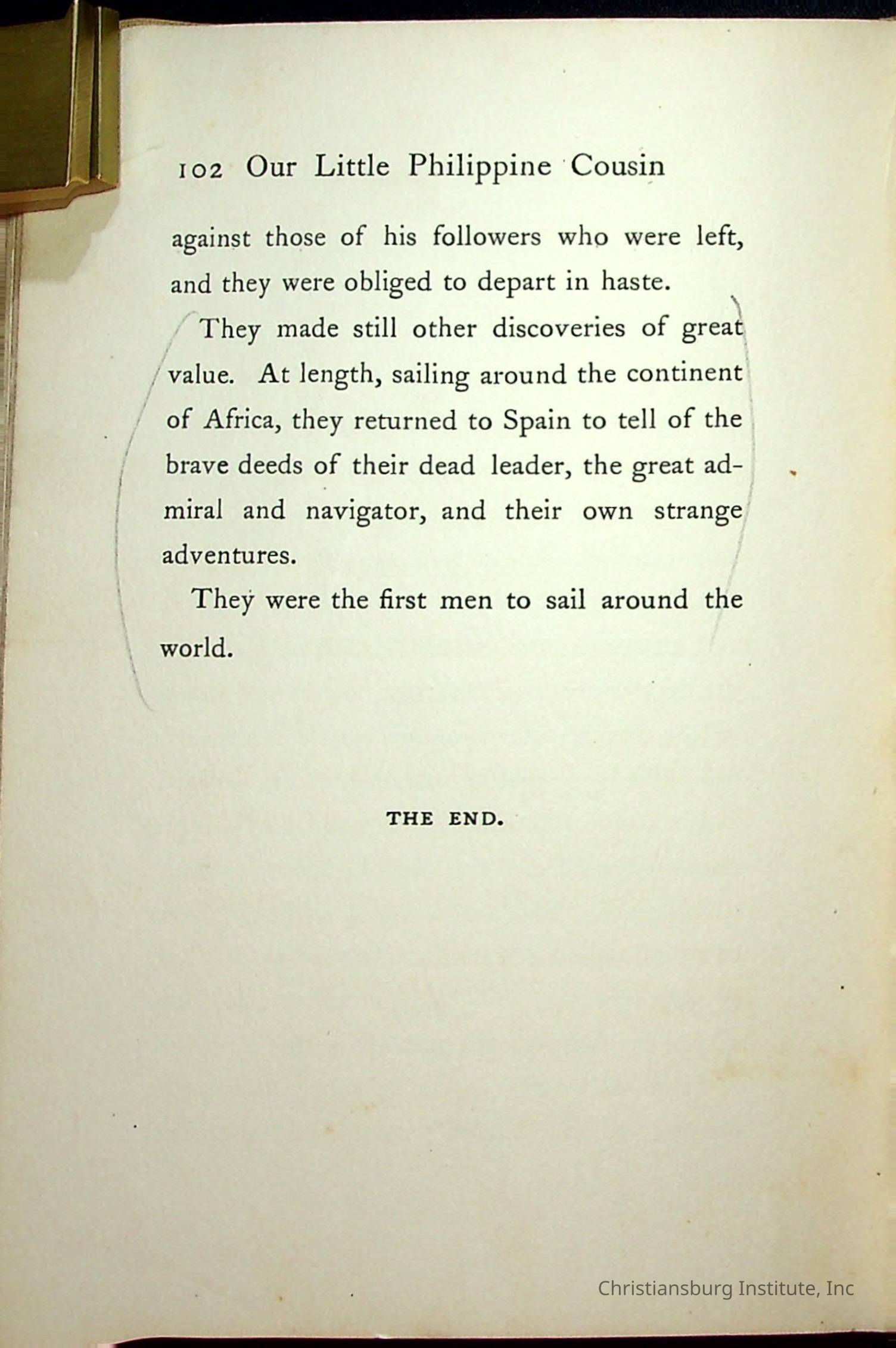 102 Our Little Philippine Cousin

against those of his followers who were left, and they were obliged to depart in haste.

They made still other discoveries of great value. At length, sailing around the continent of Africa, they returned to Spain to tell of the brave deeds of their dead leader, the great admiral and navigator, and their own strange adventures.

They were the first men to sail around the world.

THE END.

Christiansburg Institute, Inc